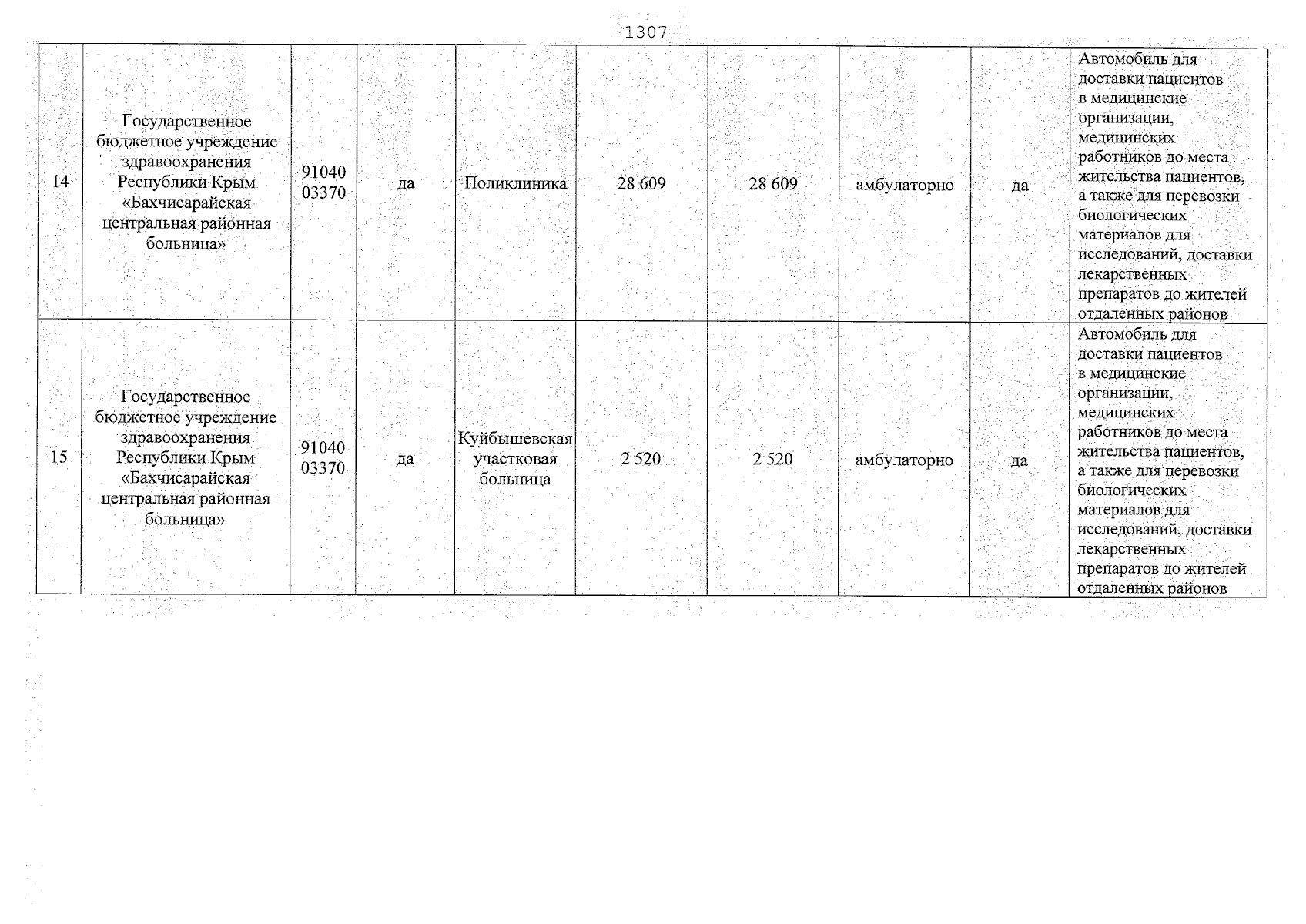 1307

| | | | | | | | | | |
|---|---|---|---|---|---|---|---|---|---|
| 14 | Государственное бюджетное учреждение здравоохранения Республики Крым «Бахчисарайская центральная районная больница» | 91040 03370 | да | Поликлиника | 28 609 | 28 609 | амбулаторно | да | Автомобиль для доставки пациентов в медицинские организации, медицинских работников до места жительства пациентов, а также для перевозки биологических материалов для исследований, доставки лекарственных препаратов до жителей отдаленных районов |
| 15 | Государственное бюджетное учреждение здравоохранения Республики Крым «Бахчисарайская центральная районная больница» | 91040 03370 | да | Куйбышевская участковая больница | 2 520 | 2 520 | амбулаторно | да | Автомобиль для доставки пациентов в медицинские организации, медицинских работников до места жительства пациентов, а также для перевозки биологических материалов для исследований, доставки лекарственных препаратов до жителей отдаленных районов |